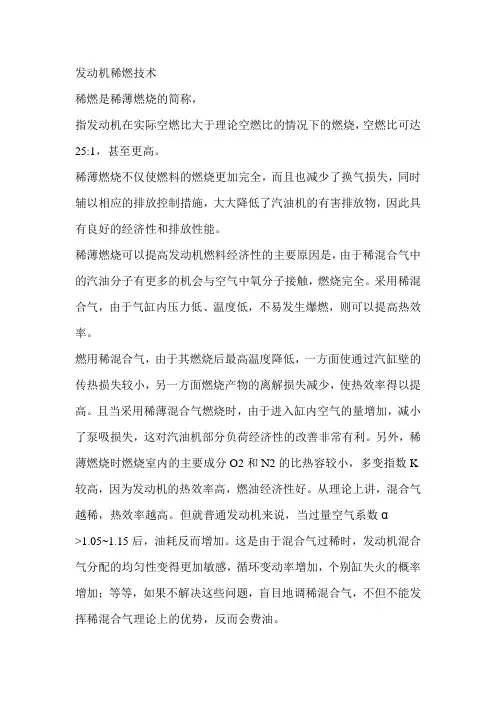 发动机稀燃技术

稀燃是稀薄燃烧的简称，

指发动机在实际空燃比大于理论空燃比的情况下的燃烧，空燃比可达25:1，甚至更高。

稀薄燃烧不仅使燃料的燃烧更加完全，而且也减少了换气损失，同时辅以相应的排放控制措施，大大降低了汽油机的有害排放物，因此具有良好的经济性和排放性能。

稀薄燃烧可以提高发动机燃料经济性的主要原因是，由于稀混合气中的汽油分子有更多的机会与空气中氧分子接触，燃烧完全。采用稀混合气，由于气缸内压力低、温度低，不易发生爆燃，则可以提高热效率。

燃用稀混合气，由于其燃烧后最高温度降低，一方面使通过汽缸壁的传热损失较小，另一方面燃烧产物的离解损失减少，使热效率得以提高。且当采用稀薄混合气燃烧时，由于进入缸内空气的量增加，减小了泵吸损失，这对汽油机部分负荷经济性的改善非常有利。另外，稀薄燃烧时燃烧室内的主要成分 O2 和 N2 的比热容较小，多变指数 K 较高，因为发动机的热效率高，燃油经济性好。从理论上讲，混合气越稀，热效率越高。但就普通发动机来说，当过量空气系数 α >1.05~1.15 后，油耗反而增加。这是由于混合气过稀时，发动机混合气分配的均匀性变得更加敏感，循环变动率增加，个别缸失火的概率增加；等等，如果不解决这些问题，盲目地调稀混合气，不但不能发挥稀混合气理论上的优势，反而会费油。